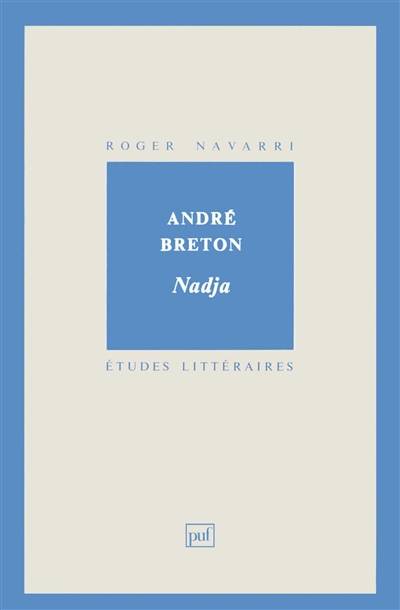 ROGER NAVARRI

ANDRÉ
BRETON
Nadja

ÉTUDES LITTÉRAIRES

puf